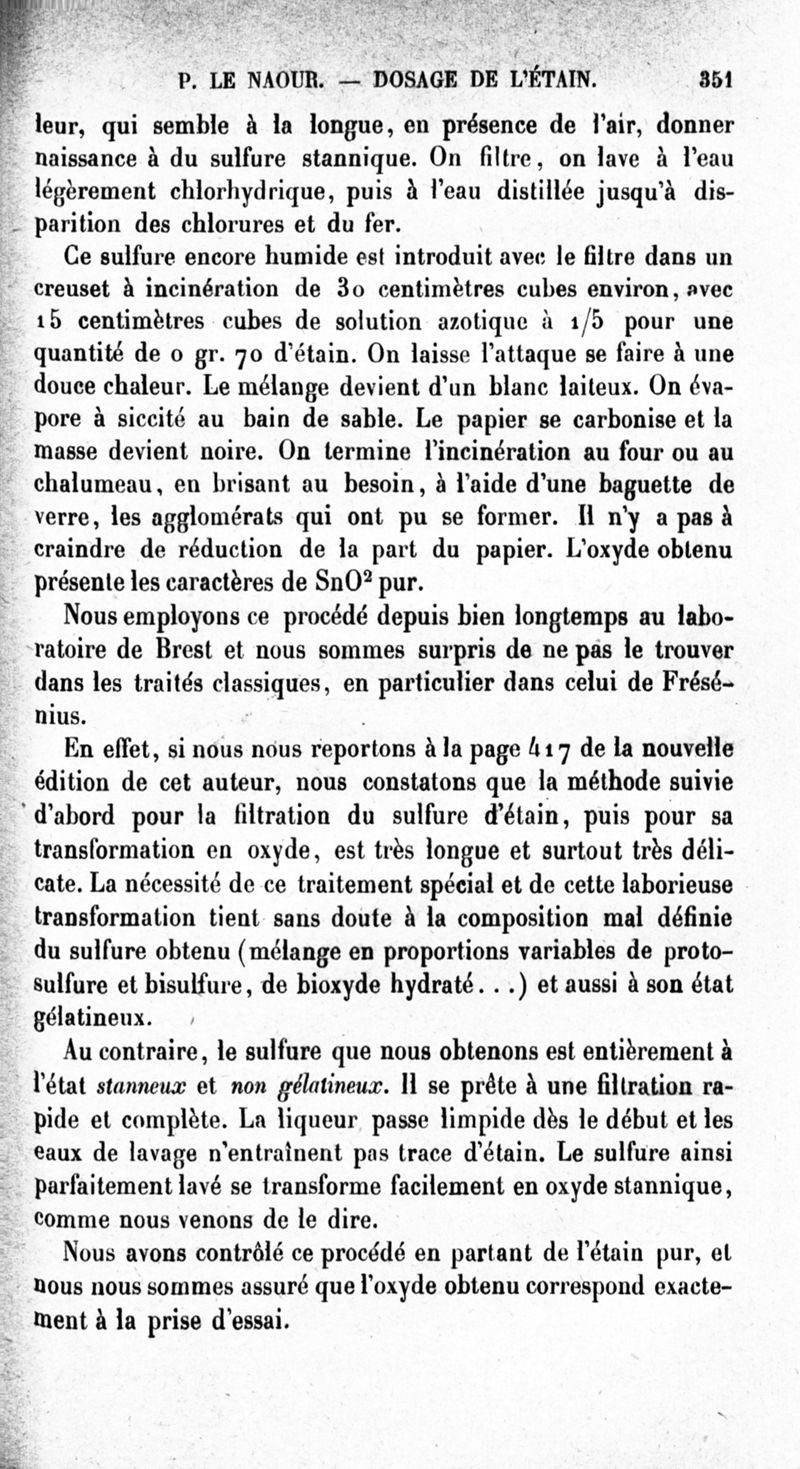 P. LE NAOUR. — DOSAGE DE L'ÉTAIN. 351

leur, qui semble à la longue, en présence de l'air, donner naissance à du sulfure stannique. On filtre, on lave à l'eau légèrement chlorhydrique, puis à l'eau distillée jusqu'à disparition des chlorures et du fer.

Ce sulfure encore humide est introduit avec le filtre dans un creuset à incinération de 30 centimètres cubes environ, avec 15 centimètres cubes de solution azotique à 1/5 pour une quantité de 0 gr. 70 d'étain. On laisse l'attaque se faire à une douce chaleur. Le mélange devient d'un blanc laiteux. On évapore à siccité au bain de sable. Le papier se carbonise et la masse devient noire. On termine l'incinération au four ou au chalumeau, en brisant au besoin, à l'aide d'une baguette de verre, les agglomérats qui ont pu se former. Il n'y a pas à craindre de réduction de la part du papier. L'oxyde obtenu présente les caractères de $SnO^2$ pur.

Nous employons ce procédé depuis bien longtemps au laboratoire de Brest et nous sommes surpris de ne pas le trouver dans les traités classiques, en particulier dans celui de Frésénius.

En effet, si nous nous reportons à la page 417 de la nouvelle édition de cet auteur, nous constatons que la méthode suivie d'abord pour la filtration du sulfure d'étain, puis pour sa transformation en oxyde, est très longue et surtout très délicate. La nécessité de ce traitement spécial et de cette laborieuse transformation tient sans doute à la composition mal définie du sulfure obtenu (mélange en proportions variables de protosulfure et bisulfure, de bioxyde hydraté...) et aussi à son état gélatineux.

Au contraire, le sulfure que nous obtenons est entièrement à l'état stanneux et non gélatineux. Il se prête à une filtration rapide et complète. La liqueur passe limpide dès le début et les eaux de lavage n'entraînent pas trace d'étain. Le sulfure ainsi parfaitement lavé se transforme facilement en oxyde stannique, comme nous venons de le dire.

Nous avons contrôlé ce procédé en partant de l'étain pur, et nous nous sommes assuré que l'oxyde obtenu correspond exactement à la prise d'essai.